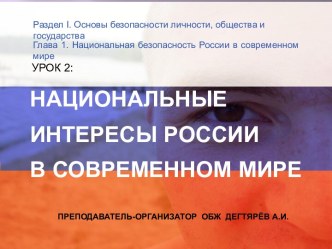 Раздел I. Основы безопасности личности, общества и государства
Глава 1. Национальная безопасность России в современном мире
УРОК 2:

НАЦИОНАЛЬНЫЕ ИНТЕРЕСЫ РОССИИ В СОВРЕМЕННОМ МИРЕ

ПРЕПОДАВАТЕЛЬ-ОРГАНИЗАТОР ОБЖ ДЕГТЯРЁВ А.И.